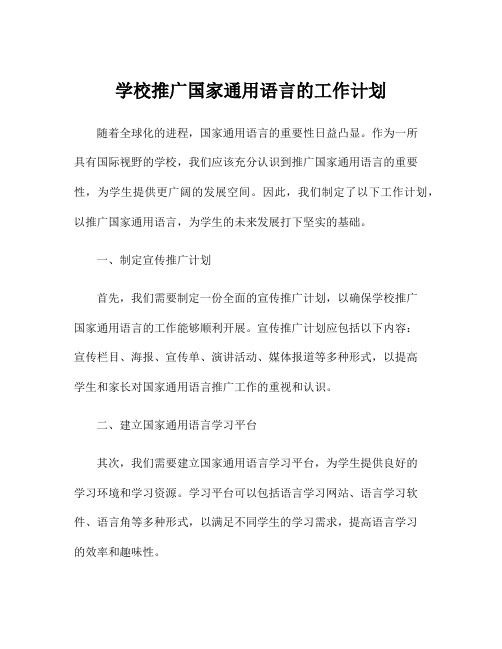 学校推广国家通用语言的工作计划

随着全球化的进程，国家通用语言的重要性日益凸显。作为一所具有国际视野的学校，我们应该充分认识到推广国家通用语言的重要性，为学生提供更广阔的发展空间。因此，我们制定了以下工作计划，以推广国家通用语言，为学生的未来发展打下坚实的基础。

一、制定宣传推广计划

首先，我们需要制定一份全面的宣传推广计划，以确保学校推广国家通用语言的工作能够顺利开展。宣传推广计划应包括以下内容：宣传栏目、海报、宣传单、演讲活动、媒体报道等多种形式，以提高学生和家长对国家通用语言推广工作的重视和认识。

二、建立国家通用语言学习平台

其次，我们需要建立国家通用语言学习平台，为学生提供良好的学习环境和学习资源。学习平台可以包括语言学习网站、语言学习软件、语言角等多种形式，以满足不同学生的学习需求，提高语言学习的效率和趣味性。